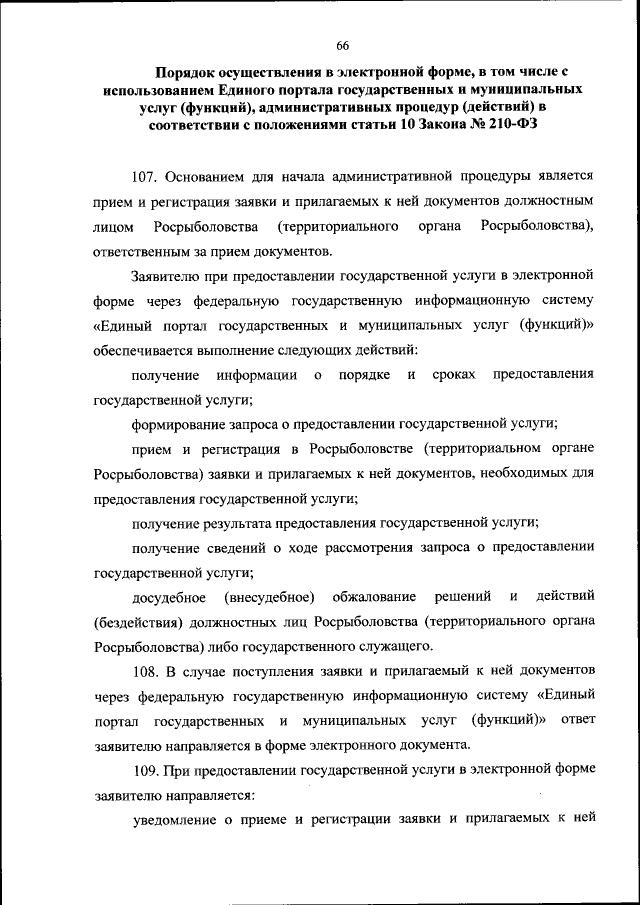 66

Порядок осуществления в электронной форме, в том числе с использованием Единого портала государственных и муниципальных услуг (функций), административных процедур (действий) в соответствии с положениями статьи 10 Закона № 210-ФЗ

107. Основанием для начала административной процедуры является прием и регистрация заявки и прилагаемых к ней документов должностным лицом Росрыболовства (территориального органа Росрыболовства), ответственным за прием документов.

Заявителю при предоставлении государственной услуги в электронной форме через федеральную государственную информационную систему «Единый портал государственных и муниципальных услуг (функций)» обеспечивается выполнение следующих действий:

получение информации о порядке и сроках предоставления государственной услуги;

формирование запроса о предоставлении государственной услуги;

прием и регистрация в Росрыболовстве (территориальном органе Росрыболовства) заявки и прилагаемых к ней документов, необходимых для предоставления государственной услуги;

получение результата предоставления государственной услуги;

получение сведений о ходе рассмотрения запроса о предоставлении государственной услуги;

досудебное (внесудебное) обжалование решений и действий (бездействия) должностных лиц Росрыболовства (территориального органа Росрыболовства) либо государственного служащего.

108. В случае поступления заявки и прилагаемый к ней документов через федеральную государственную информационную систему «Единый портал государственных и муниципальных услуг (функций)» ответ заявителю направляется в форме электронного документа.

109. При предоставлении государственной услуги в электронной форме заявителю направляется:

уведомление о приеме и регистрации заявки и прилагаемых к ней